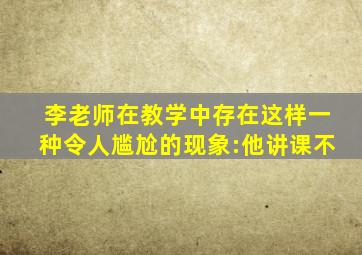 李老师在教学中存在这样一种令人尴尬的现象:他讲课不